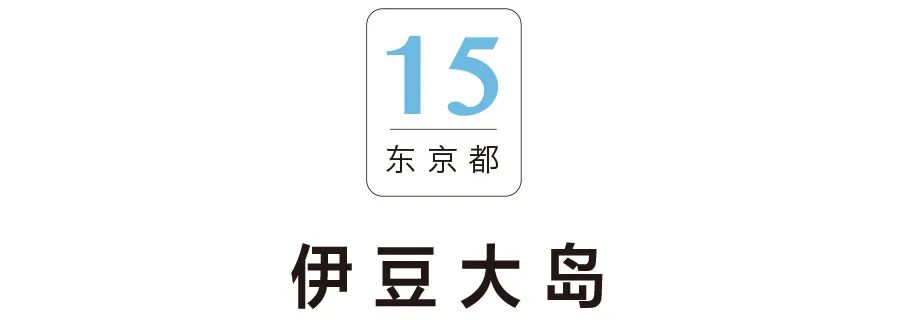 15
东京都

伊豆大岛